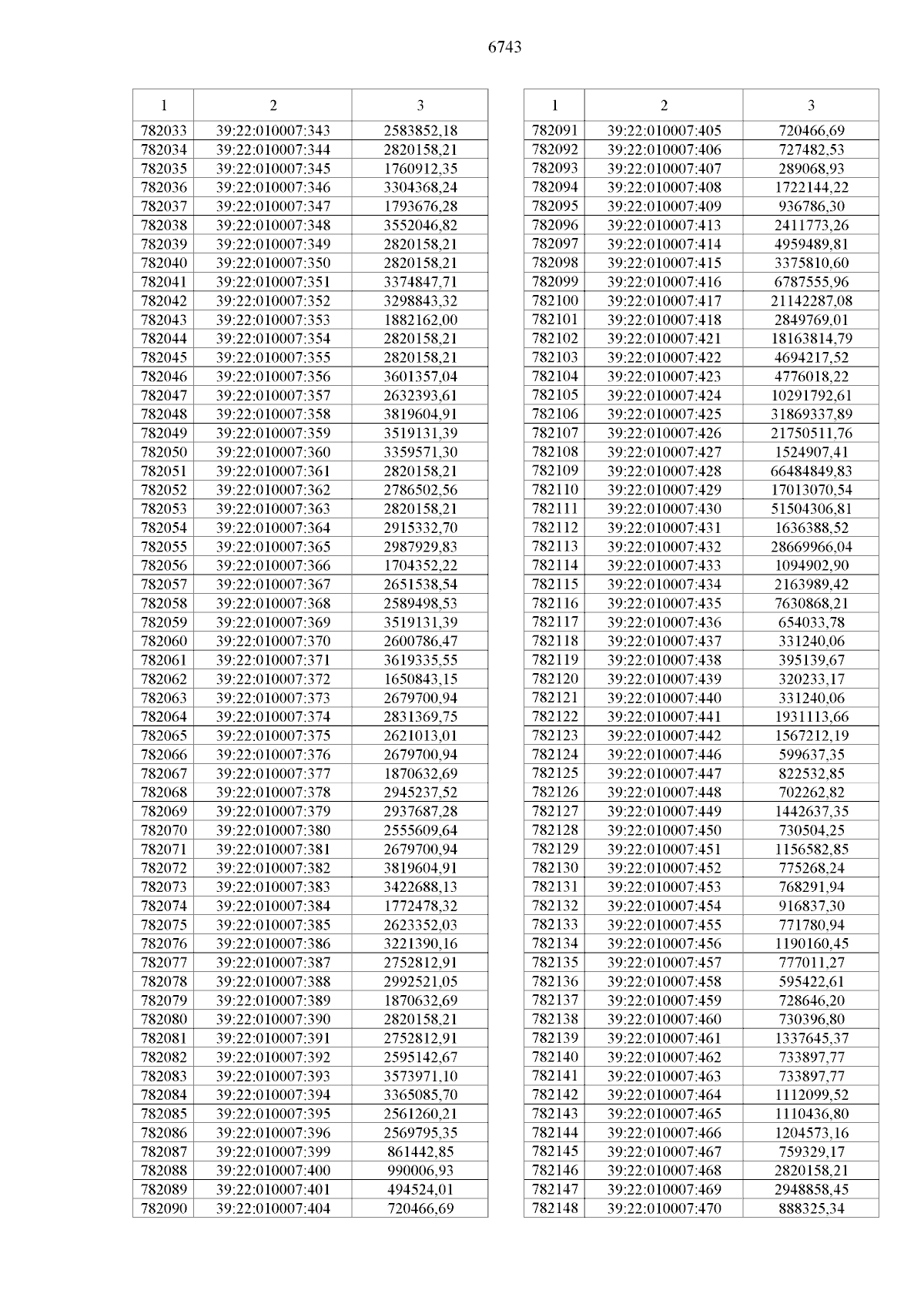 6743

| 1 | 2 | 3 |
|---|---|---|
| 782033 | 39:22:010007:343 | 2583852,18 |
| 782034 | 39:22:010007:344 | 2820158,21 |
| 782035 | 39:22:010007:345 | 1760912,35 |
| 782036 | 39:22:010007:346 | 3304368,24 |
| 782037 | 39:22:010007:347 | 1793676,28 |
| 782038 | 39:22:010007:348 | 3552046,82 |
| 782039 | 39:22:010007:349 | 2820158,21 |
| 782040 | 39:22:010007:350 | 2820158,21 |
| 782041 | 39:22:010007:351 | 3374847,71 |
| 782042 | 39:22:010007:352 | 3298843,32 |
| 782043 | 39:22:010007:353 | 1882162,00 |
| 782044 | 39:22:010007:354 | 2820158,21 |
| 782045 | 39:22:010007:355 | 2820158,21 |
| 782046 | 39:22:010007:356 | 3601357,04 |
| 782047 | 39:22:010007:357 | 2632393,61 |
| 782048 | 39:22:010007:358 | 3819604,91 |
| 782049 | 39:22:010007:359 | 3519131,39 |
| 782050 | 39:22:010007:360 | 3359571,30 |
| 782051 | 39:22:010007:361 | 2820158,21 |
| 782052 | 39:22:010007:362 | 2786502,56 |
| 782053 | 39:22:010007:363 | 2820158,21 |
| 782054 | 39:22:010007:364 | 2915332,70 |
| 782055 | 39:22:010007:365 | 2987929,83 |
| 782056 | 39:22:010007:366 | 1704352,22 |
| 782057 | 39:22:010007:367 | 2651538,54 |
| 782058 | 39:22:010007:368 | 2589498,53 |
| 782059 | 39:22:010007:369 | 3519131,39 |
| 782060 | 39:22:010007:370 | 2600786,47 |
| 782061 | 39:22:010007:371 | 3619335,55 |
| 782062 | 39:22:010007:372 | 1650843,15 |
| 782063 | 39:22:010007:373 | 2679700,94 |
| 782064 | 39:22:010007:374 | 2831369,75 |
| 782065 | 39:22:010007:375 | 2621013,01 |
| 782066 | 39:22:010007:376 | 2679700,94 |
| 782067 | 39:22:010007:377 | 1870632,69 |
| 782068 | 39:22:010007:378 | 2945237,52 |
| 782069 | 39:22:010007:379 | 2937687,28 |
| 782070 | 39:22:010007:380 | 2555609,64 |
| 782071 | 39:22:010007:381 | 2679700,94 |
| 782072 | 39:22:010007:382 | 3819604,91 |
| 782073 | 39:22:010007:383 | 3422688,13 |
| 782074 | 39:22:010007:384 | 1772478,32 |
| 782075 | 39:22:010007:385 | 2623352,03 |
| 782076 | 39:22:010007:386 | 3221390,16 |
| 782077 | 39:22:010007:387 | 2752812,91 |
| 782078 | 39:22:010007:388 | 2992521,05 |
| 782079 | 39:22:010007:389 | 1870632,69 |
| 782080 | 39:22:010007:390 | 2820158,21 |
| 782081 | 39:22:010007:391 | 2752812,91 |
| 782082 | 39:22:010007:392 | 2595142,67 |
| 782083 | 39:22:010007:393 | 3573971,10 |
| 782084 | 39:22:010007:394 | 3365085,70 |
| 782085 | 39:22:010007:395 | 2561260,21 |
| 782086 | 39:22:010007:396 | 2569795,35 |
| 782087 | 39:22:010007:399 | 861442,85 |
| 782088 | 39:22:010007:400 | 990006,93 |
| 782089 | 39:22:010007:401 | 494524,01 |
| 782090 | 39:22:010007:404 | 720466,69 |

| 1 | 2 | 3 |
|---|---|---|
| 782091 | 39:22:010007:405 | 720466,69 |
| 782092 | 39:22:010007:406 | 727482,53 |
| 782093 | 39:22:010007:407 | 289068,93 |
| 782094 | 39:22:010007:408 | 1722144,22 |
| 782095 | 39:22:010007:409 | 936786,30 |
| 782096 | 39:22:010007:413 | 2411773,26 |
| 782097 | 39:22:010007:414 | 4959489,81 |
| 782098 | 39:22:010007:415 | 3375810,60 |
| 782099 | 39:22:010007:416 | 6787555,96 |
| 782100 | 39:22:010007:417 | 21142287,08 |
| 782101 | 39:22:010007:418 | 2849769,01 |
| 782102 | 39:22:010007:421 | 18163814,79 |
| 782103 | 39:22:010007:422 | 4694217,52 |
| 782104 | 39:22:010007:423 | 4776018,22 |
| 782105 | 39:22:010007:424 | 10291792,61 |
| 782106 | 39:22:010007:425 | 31869337,89 |
| 782107 | 39:22:010007:426 | 21750511,76 |
| 782108 | 39:22:010007:427 | 1524907,41 |
| 782109 | 39:22:010007:428 | 66484849,83 |
| 782110 | 39:22:010007:429 | 17013070,54 |
| 782111 | 39:22:010007:430 | 51504306,81 |
| 782112 | 39:22:010007:431 | 1636388,52 |
| 782113 | 39:22:010007:432 | 28669966,04 |
| 782114 | 39:22:010007:433 | 1094902,90 |
| 782115 | 39:22:010007:434 | 2163989,42 |
| 782116 | 39:22:010007:435 | 7630868,21 |
| 782117 | 39:22:010007:436 | 654033,78 |
| 782118 | 39:22:010007:437 | 331240,06 |
| 782119 | 39:22:010007:438 | 395139,67 |
| 782120 | 39:22:010007:439 | 320233,17 |
| 782121 | 39:22:010007:440 | 331240,06 |
| 782122 | 39:22:010007:441 | 1931113,66 |
| 782123 | 39:22:010007:442 | 1567212,19 |
| 782124 | 39:22:010007:446 | 599637,35 |
| 782125 | 39:22:010007:447 | 822532,85 |
| 782126 | 39:22:010007:448 | 702262,82 |
| 782127 | 39:22:010007:449 | 1442637,35 |
| 782128 | 39:22:010007:450 | 730504,25 |
| 782129 | 39:22:010007:451 | 1156582,85 |
| 782130 | 39:22:010007:452 | 775268,24 |
| 782131 | 39:22:010007:453 | 768291,94 |
| 782132 | 39:22:010007:454 | 916837,30 |
| 782133 | 39:22:010007:455 | 771780,94 |
| 782134 | 39:22:010007:456 | 1190160,45 |
| 782135 | 39:22:010007:457 | 777011,27 |
| 782136 | 39:22:010007:458 | 595422,61 |
| 782137 | 39:22:010007:459 | 728646,20 |
| 782138 | 39:22:010007:460 | 730396,80 |
| 782139 | 39:22:010007:461 | 1337645,37 |
| 782140 | 39:22:010007:462 | 733897,77 |
| 782141 | 39:22:010007:463 | 733897,77 |
| 782142 | 39:22:010007:464 | 1112099,52 |
| 782143 | 39:22:010007:465 | 1110436,80 |
| 782144 | 39:22:010007:466 | 1204573,16 |
| 782145 | 39:22:010007:467 | 759329,17 |
| 782146 | 39:22:010007:468 | 2820158,21 |
| 782147 | 39:22:010007:469 | 2948858,45 |
| 782148 | 39:22:010007:470 | 888325,34 |